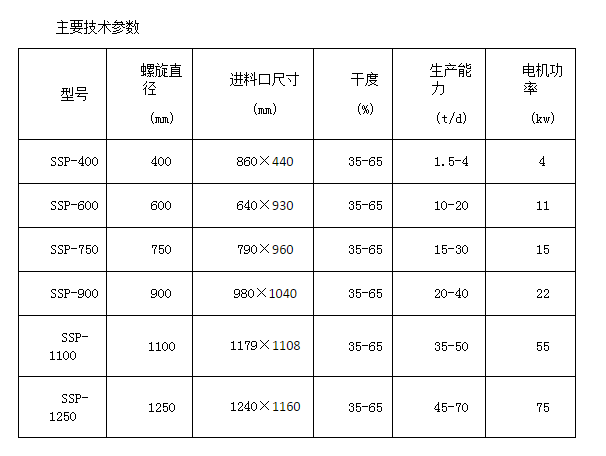 主要技术参数

| 型号 | 螺旋直径 (mm) | 进料口尺寸 (mm) | 干度 (%) | 生产能力 (t/d) | 电机功率 (kw) |
|---|---|---|---|---|---|
| SSP-400 | 400 | 860×440 | 35-65 | 1.5-4 | 4 |
| SSP-600 | 600 | 640×930 | 35-65 | 10-20 | 11 |
| SSP-750 | 750 | 790×960 | 35-65 | 15-30 | 15 |
| SSP-900 | 900 | 980×1040 | 35-65 | 20-40 | 22 |
| SSP-1100 | 1100 | 1179×1108 | 35-65 | 35-50 | 55 |
| SSP-1250 | 1250 | 1240×1160 | 35-65 | 45-70 | 75 |